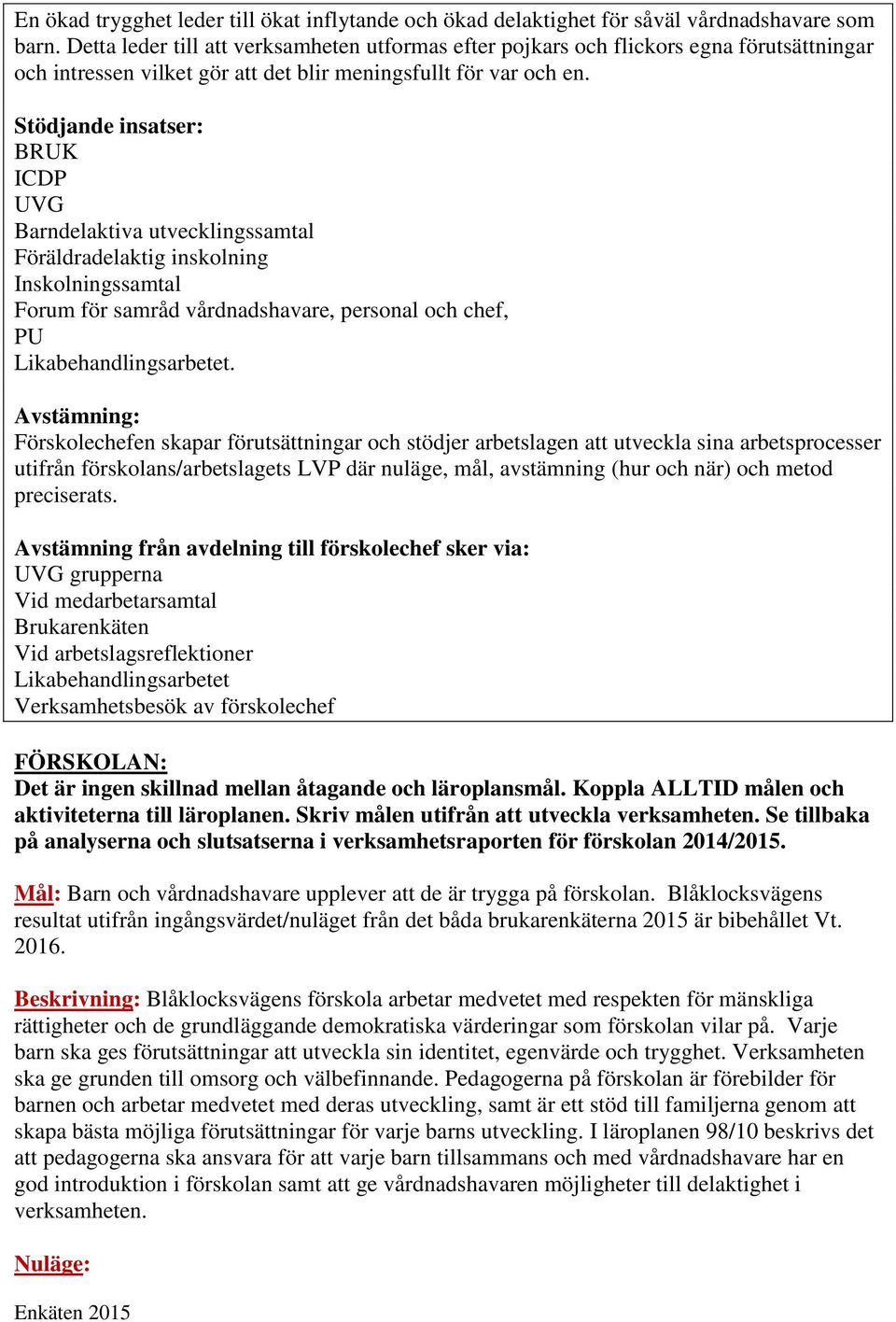 En ökad trygghet leder till ökat inflytande och ökad delaktighet för såväl vårdnadshavare som barn. Detta leder till att verksamheten utformas efter pojkars och flickors egna förutsättningar och intressen vilket gör att det blir meningsfullt för var och en.

Stödjande insatser:
BRUK
ICDP
UVG
Barndelaktiva utvecklingssamtal
Föräldradelaktig inskolning
Inskolningssamtal
Forum för samråd vårdnadshavare, personal och chef,
PU
Likabehandlingsarbetet.

Avstämning:
Förskolechefen skapar förutsättningar och stödjer arbetslagen att utveckla sina arbetsprocesser utifrån förskolans/arbetslagets LVP där nuläge, mål, avstämning (hur och när) och metod preciserats.

Avstämning från avdelning till förskolechef sker via:
UVG grupperna
Vid medarbetarsamtal
Brukarenkäten
Vid arbetslagsreflektioner
Likabehandlingsarbetet
Verksamhetsbesök av förskolechef

FÖRSKOLAN:
Det är ingen skillnad mellan åtagande och läroplansmål. Koppla ALLTID målen och aktiviteterna till läroplanen. Skriv målen utifrån att utveckla verksamheten. Se tillbaka på analyserna och slutsatserna i verksamhetsraporten för förskolan 2014/2015.

Mål: Barn och vårdnadshavare upplever att de är trygga på förskolan. Blåklocksvägens resultat utifrån ingångsvärdet/nuläget från det båda brukarenkäterna 2015 är bibehållet Vt. 2016.

Beskrivning: Blåklocksvägens förskola arbetar medvetet med respekten för mänskliga rättigheter och de grundläggande demokratiska värderingar som förskolan vilar på. Varje barn ska ges förutsättningar att utveckla sin identitet, egenvärde och trygghet. Verksamheten ska ge grunden till omsorg och välbefinnande. Pedagogerna på förskolan är förebilder för barnen och arbetar medvetet med deras utveckling, samt är ett stöd till familjerna genom att skapa bästa möjliga förutsättningar för varje barns utveckling. I läroplanen 98/10 beskrivs det att pedagogerna ska ansvara för att varje barn tillsammans och med vårdnadshavare har en god introduktion i förskolan samt att ge vårdnadshavaren möjligheter till delaktighet i verksamheten.

Nuläge:

Enkäten 2015